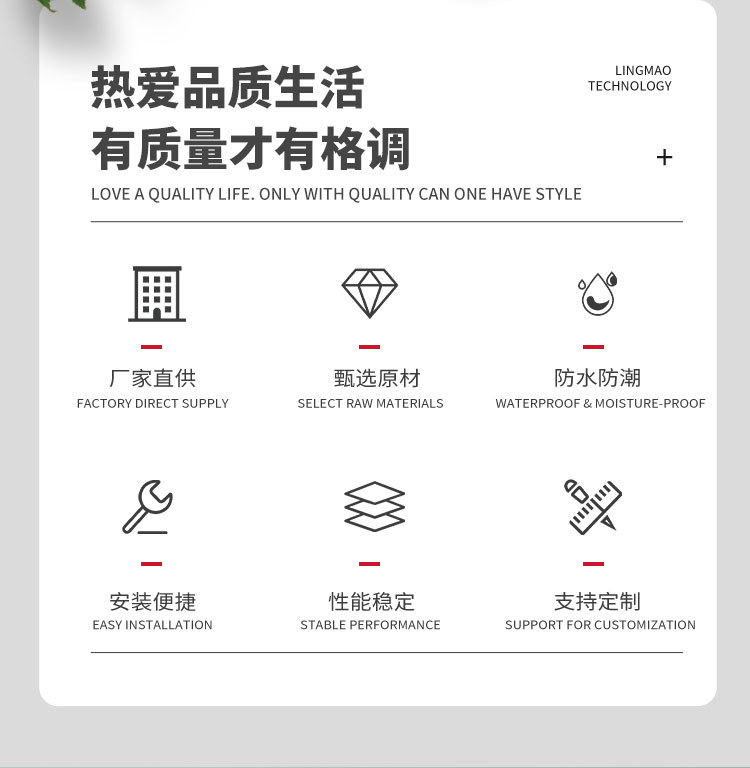 热爱品质生活
有质量才有格调

LINGMAO
TECHNOLOGY

+

LOVE A QUALITY LIFE. ONLY WITH QUALITY CAN ONE HAVE STYLE

厂家直供
FACTORY DIRECT SUPPLY

甄选原材
SELECT RAW MATERIALS

防水防潮
WATERPROOF & MOISTURE-PROOF

安装便捷
EASY INSTALLATION

性能稳定
STABLE PERFORMANCE

支持定制
SUPPORT FOR CUSTOMIZATION